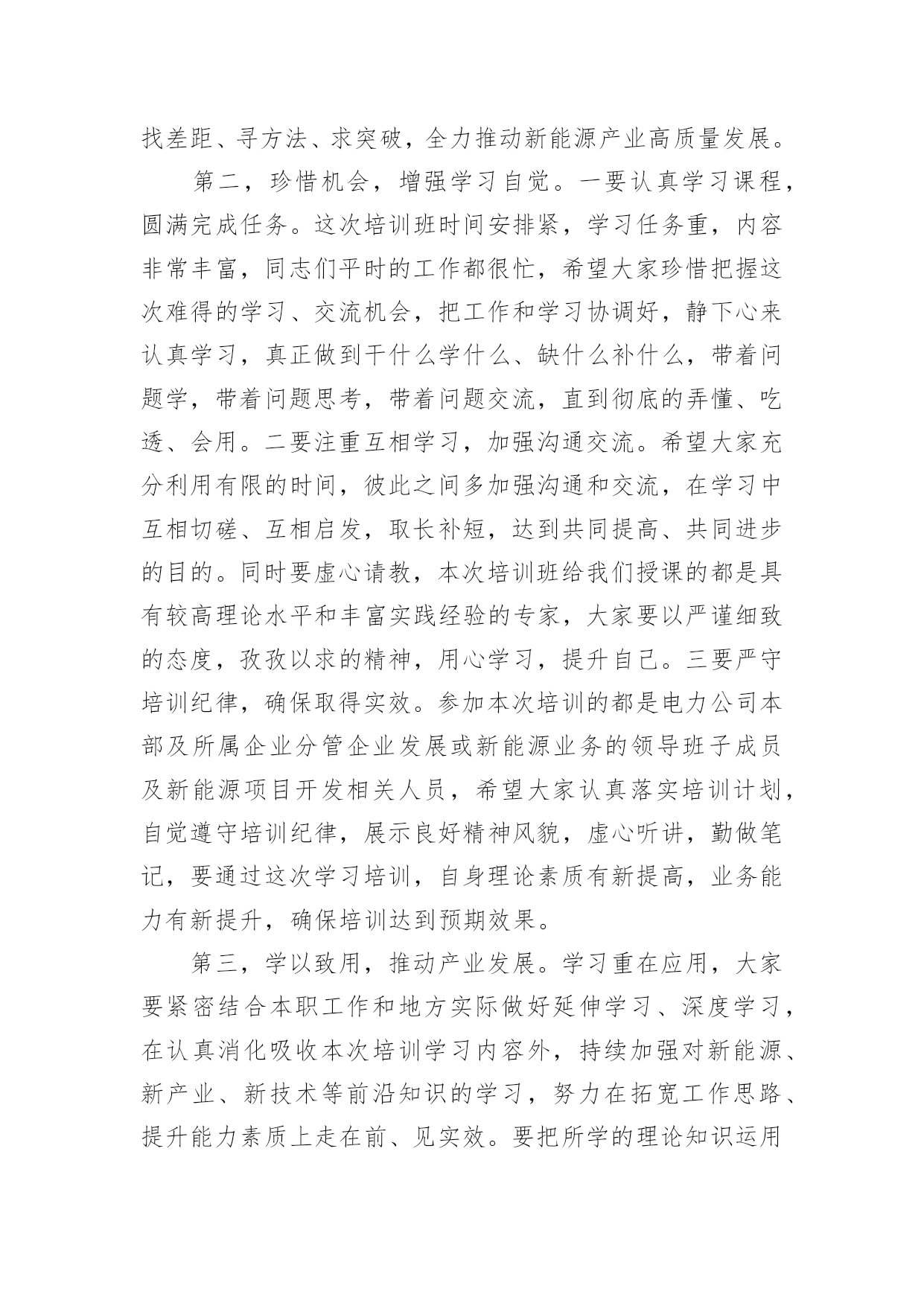 找差距、寻方法、求突破，全力推动新能源产业高质量发展。

第二，珍惜机会，增强学习自觉。一要认真学习课程，圆满完成任务。这次培训班时间安排紧，学习任务重，内容非常丰富，同志们平时的工作都很忙，希望大家珍惜把握这次难得的学习、交流机会，把工作和学习协调好，静下心来认真学习，真正做到干什么学什么、缺什么补什么，带着问题学，带着问题思考，带着问题交流，直到彻底的弄懂、吃透、会用。二要注重互相学习，加强沟通交流。希望大家充分利用有限的时间，彼此之间多加强沟通和交流，在学习中互相切磋、互相启发，取长补短，达到共同提高、共同进步的目的。同时要虚心请教，本次培训班给我们授课的都是具有较高理论水平和丰富实践经验的专家，大家要以严谨细致的态度，孜孜以求的精神，用心学习，提升自己。三要严守培训纪律，确保取得实效。参加本次培训的都是电力公司本部及所属企业分管企业发展或新能源业务的领导班子成员及新能源项目开发相关人员，希望大家认真落实培训计划，自觉遵守培训纪律，展示良好精神风貌，虚心听讲，勤做笔记，要通过这次学习培训，自身理论素质有新提高，业务能力有新提升，确保培训达到预期效果。

第三，学以致用，推动产业发展。学习重在应用，大家要紧密结合本职工作和地方实际做好延伸学习、深度学习，在认真消化吸收本次培训学习内容外，持续加强对新能源、新产业、新技术等前沿知识的学习，努力在拓宽工作思路、提升能力素质上走在前、见实效。要把所学的理论知识运用